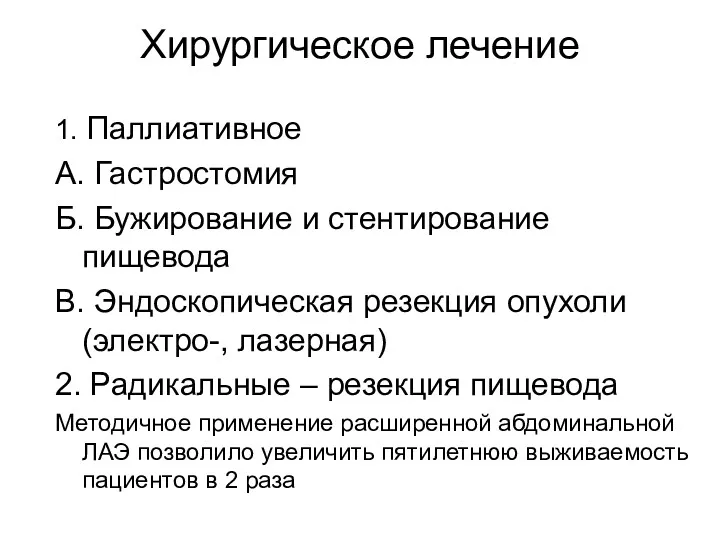 Хирургическое лечение

1. Паллиативное

А. Гастростомия

Б. Бужирование и стентирование пищевода

В. Эндоскопическая резекция опухоли (электро-, лазерная)

2. Радикальные – резекция пищевода

Методичное применение расширенной абдоминальной ЛАЭ позволило увеличить пятилетнюю выживаемость пациентов в 2 раза